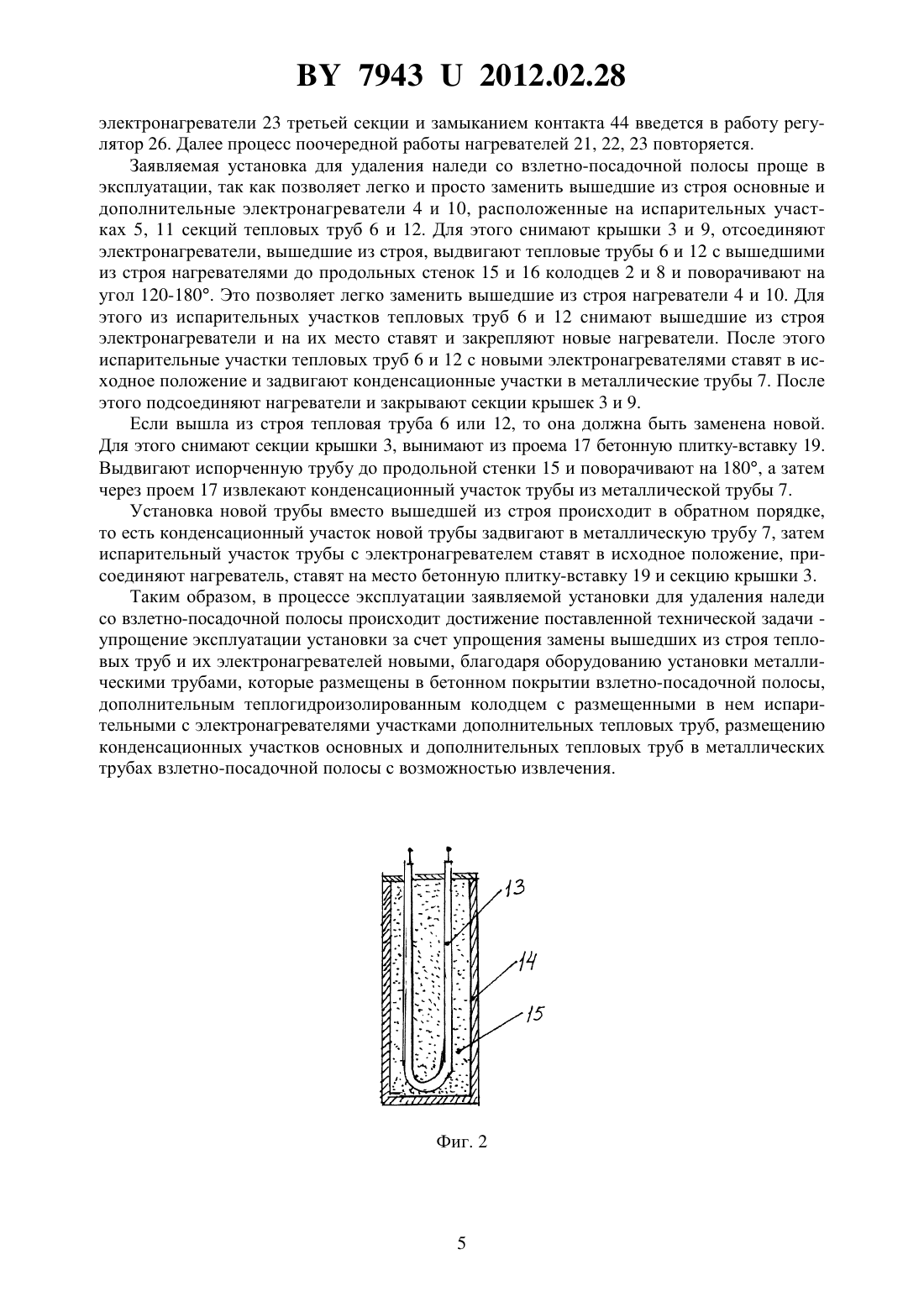 BY 7943 U 2012.02.28

электронагреватели 23 третьей секции и замыканием контакта 44 введется в работу регулятор 26. Далее процесс поочередной работы нагревателей 21, 22, 23 повторяется.

Заявляемая установка для удаления наледи со взлетно-посадочной полосы проще в эксплуатации, так как позволяет легко и просто заменить вышедшие из строя основные и дополнительные электронагреватели 4 и 10, расположенные на испарительных участках 5, 11 секций тепловых труб 6 и 12. Для этого снимают крышки 3 и 9, отсоединяют электронагреватели, вышедшие из строя, выдвигают тепловые трубы 6 и 12 с вышедшими из строя нагревателями до продольных стенок 15 и 16 колодцев 2 и 8 и поворачивают на угол 120-180°. Это позволяет легко заменить вышедшие из строя нагреватели 4 и 10. Для этого из испарительных участков тепловых труб 6 и 12 снимают вышедшие из строя электронагреватели и на их место ставят и закрепляют новые нагреватели. После этого испарительные участки тепловых труб 6 и 12 с новыми электронагревателями ставят в исходное положение и задвигают конденсационные участки в металлические трубы 7. После этого подсоединяют нагреватели и закрывают секции крышек 3 и 9.

Если вышла из строя тепловая труба 6 или 12, то она должна быть заменена новой. Для этого снимают секции крышки 3, вынимают из проема 17 бетонную плитку-вставку 19. Выдвигают испорченную трубу до продольной стенки 15 и поворачивают на 180°, а затем через проем 17 извлекают конденсационный участок трубы из металлической трубы 7.

Установка новой трубы вместо вышедшей из строя происходит в обратном порядке, то есть конденсационный участок новой трубы задвигают в металлическую трубу 7, затем испарительный участок трубы с электронагревателем ставят в исходное положение, присоединяют нагреватель, ставят на место бетонную плитку-вставку 19 и секцию крышки 3.

Таким образом, в процессе эксплуатации заявляемой установки для удаления наледи со взлетно-посадочной полосы происходит достижение поставленной технической задачи - упрощение эксплуатации установки за счет упрощения замены вышедших из строя тепловых труб и их электронагревателей новыми, благодаря оборудованию установки металлическими трубами, которые размещены в бетонном покрытии взлетно-посадочной полосы, дополнительным теплогидроизолированным колодцем с размещенными в нем испарительными с электронагревателями участками дополнительных тепловых труб, размещению конденсационных участков основных и дополнительных тепловых труб в металлических трубах взлетно-посадочной полосы с возможностью извлечения.

13
14
15

Фиг. 2

5